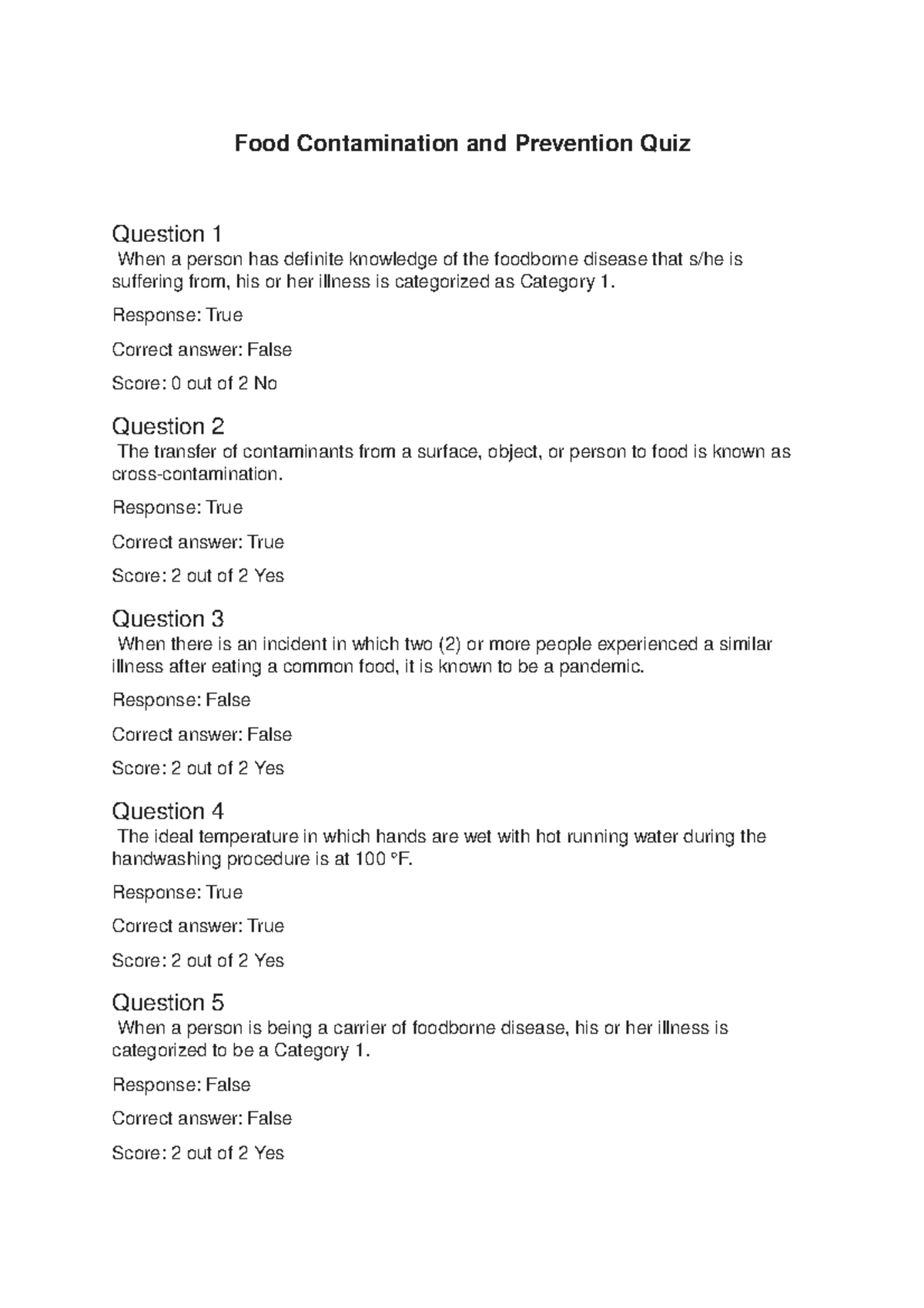 Food Contamination and Prevention Quiz

Question 1
When a person has definite knowledge of the foodborne disease that s/he is suffering from, his or her illness is categorized as Category 1.

Response: True

Correct answer: False

Score: 0 out of 2 No

Question 2
The transfer of contaminants from a surface, object, or person to food is known as cross-contamination.

Response: True

Correct answer: True

Score: 2 out of 2 Yes

Question 3
When there is an incident in which two (2) or more people experienced a similar illness after eating a common food, it is known to be a pandemic.

Response: False

Correct answer: False

Score: 2 out of 2 Yes

Question 4
The ideal temperature in which hands are wet with hot running water during the handwashing procedure is at 100 °F.

Response: True

Correct answer: True

Score: 2 out of 2 Yes

Question 5
When a person is being a carrier of foodborne disease, his or her illness is categorized to be a Category 1.

Response: False

Correct answer: False

Score: 2 out of 2 Yes